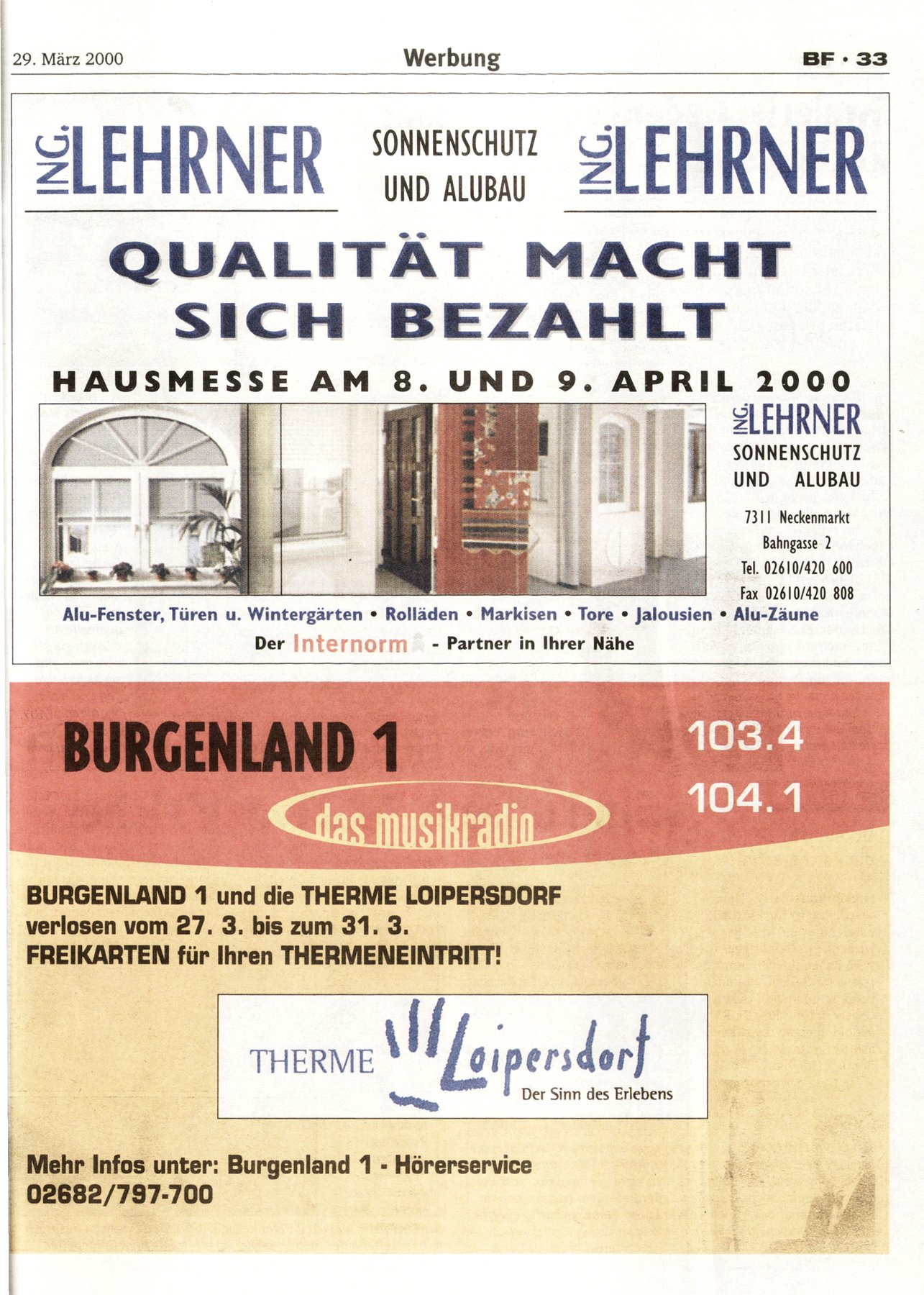 29. März 2000 Werbung BF · 33

ING. LEHRNER SONNENSCHUTZ UND ALUBAU ING. LEHRNER

QUALITÄT MACHT SICH BEZAHLT

HAUSMESSE AM 8. UND 9. APRIL 2000

ING. LEHRNER
SONNENSCHUTZ UND ALUBAU

7311 Neckenmarkt
Bahngasse 2
Tel. 02610/420 600
Fax 02610/420 808

Alu-Fenster, Türen u. Wintergärten • Rolläden • Markisen • Tore • Jalousien • Alu-Zäune
Der Internorm - Partner in Ihrer Nähe

BURGENLAND 1
das musikradio
103.4
104.1

BURGENLAND 1 und die THERME LOIPERSDORF verlosen vom 27. 3. bis zum 31. 3. FREIKARTEN für Ihren THERMENEINTRITT!

THERME Loipersdorf
Der Sinn des Erlebens

Mehr Infos unter: Burgenland 1 - Hörerservice
02682/797-700